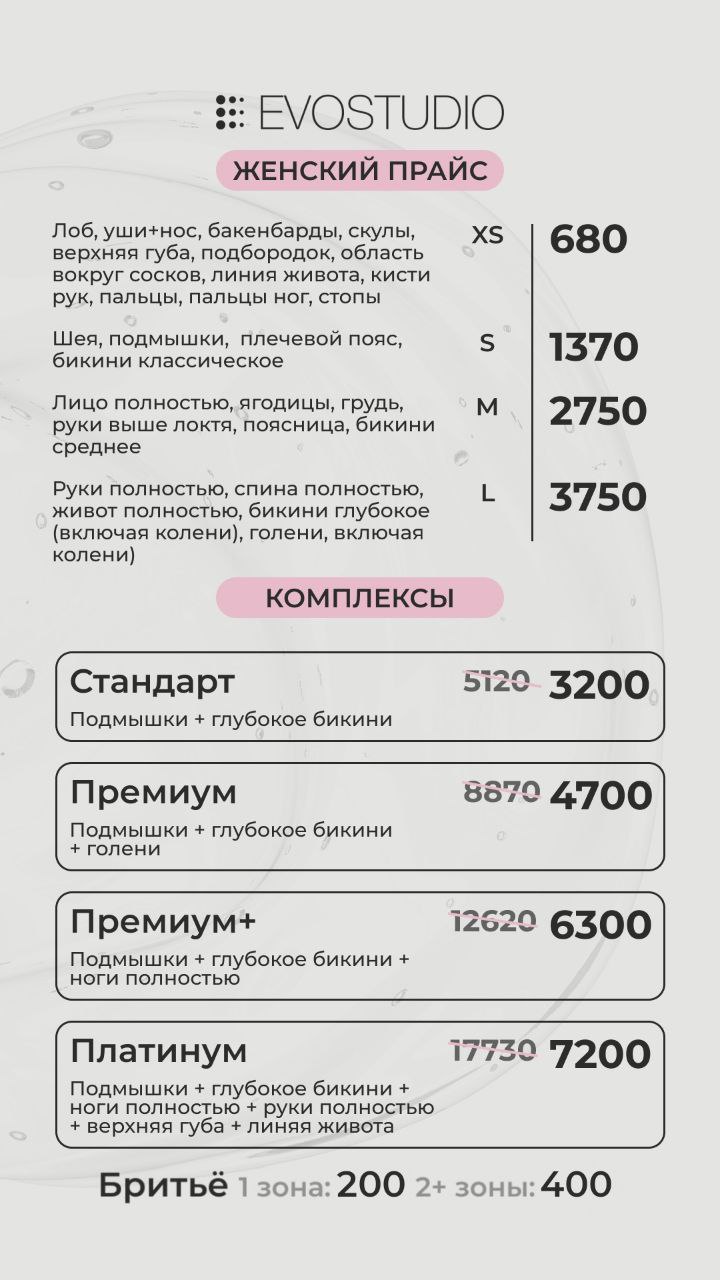 EVOSTUDIO

ЖЕНСКИЙ ПРАЙС

Лоб, уши+нос, бакенбарды, скулы, верхняя губа, подбородок, область вокруг сосков, линия живота, кисти рук, пальцы, пальцы ног, стопы XS 680

Шея, подмышки, плечевой пояс, бикини классическое S 1370

Лицо полностью, ягодицы, грудь, руки выше локтя, поясница, бикини среднее M 2750

Руки полностью, спина полностью, живот полностью, бикини глубокое (включая колени), голени, включая колени) L 3750

КОМПЛЕКСЫ

Стандарт 5120 3200
Подмышки + глубокое бикини

Премиум 8870 4700
Подмышки + глубокое бикини + голени

Премиум+ 12620 6300
Подмышки + глубокое бикини + ноги полностью

Платинум 17730 7200
Подмышки + глубокое бикини + ноги полностью + руки полностью + верхняя губа + линяя живота

Бритьё 1 зона: 200 2+ зоны: 400